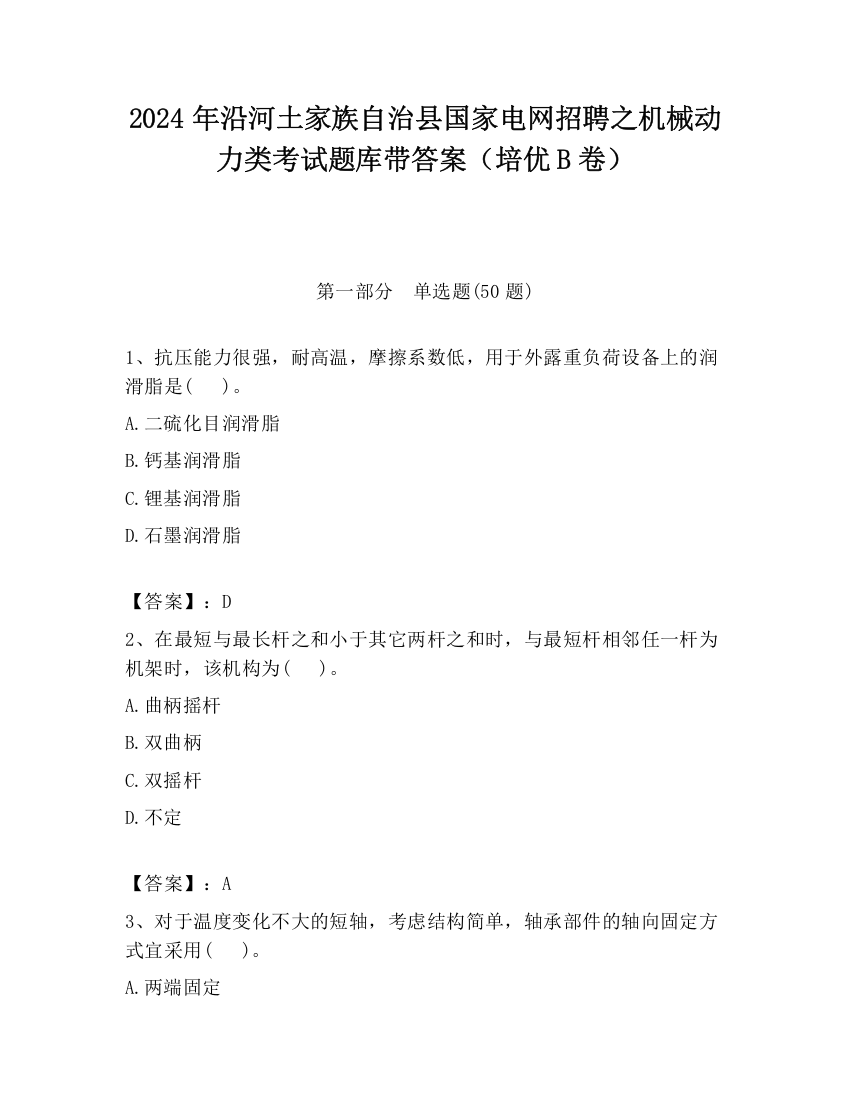 2024 年沿河土家族自治县国家电网招聘之机械动力类考试题库带答案（培优 B 卷）

第一部分　单选题(50 题)

1、抗压能力很强，耐高温，摩擦系数低，用于外露重负荷设备上的润滑脂是(　　)。

A.二硫化目润滑脂

B.钙基润滑脂

C.锂基润滑脂

D.石墨润滑脂

【答案】：D

2、在最短与最长杆之和小于其它两杆之和时，与最短杆相邻任一杆为机架时，该机构为(　　)。

A.曲柄摇杆

B.双曲柄

C.双摇杆

D.不定

【答案】：A

3、对于温度变化不大的短轴，考虑结构简单，轴承部件的轴向固定方式宜采用(　　)。

A.两端固定